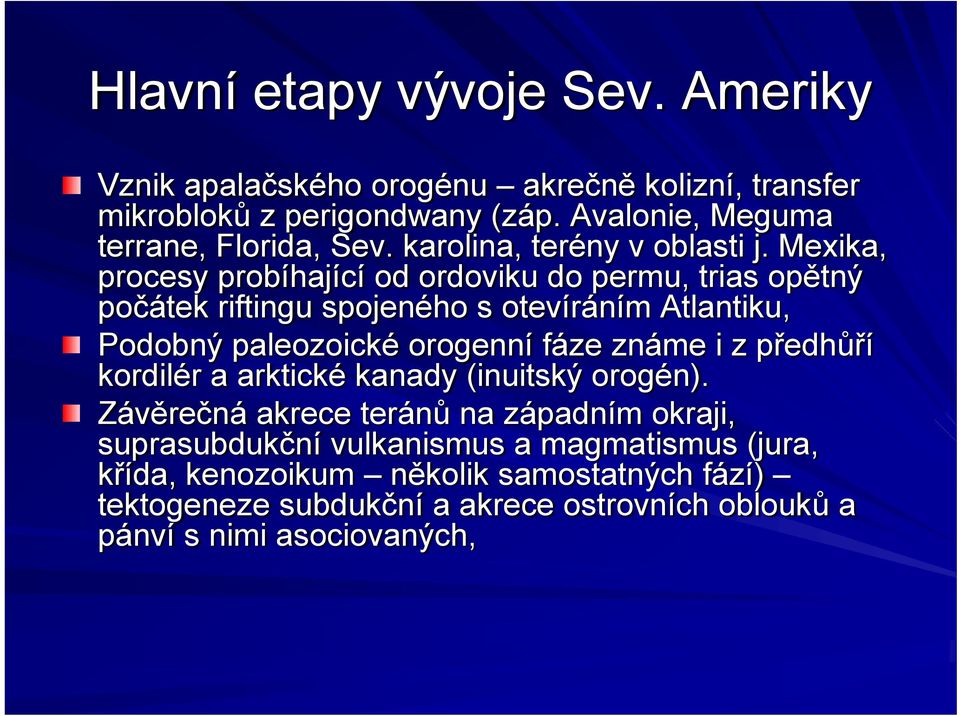 Hlavní etapy vývoje Sev. Ameriky

Vznik apalačského orogénu – akrečně kolizní, transfer mikrobloků z perigondwany (záp. Avalonie, Meguma terrane, Florida, Sev. karolina, terény v oblasti j. Mexika, procesy probíhající od ordoviku do permu, trias opětný počátek riftingu spojeného s otevíráním Atlantiku,

Podobný paleozoické orogenní fáze známe i z předhůří kordilér a arktické kanady (inuitský orogén).

Závěrečná akrece teránů na západním okraji, suprasubdukční vulkanismus a magmatismus (jura, křída, kenozoikum – několik samostatných fází) – tektogeneze subdukční a akrece ostrovních oblouků a pánví s nimi asociovaných,